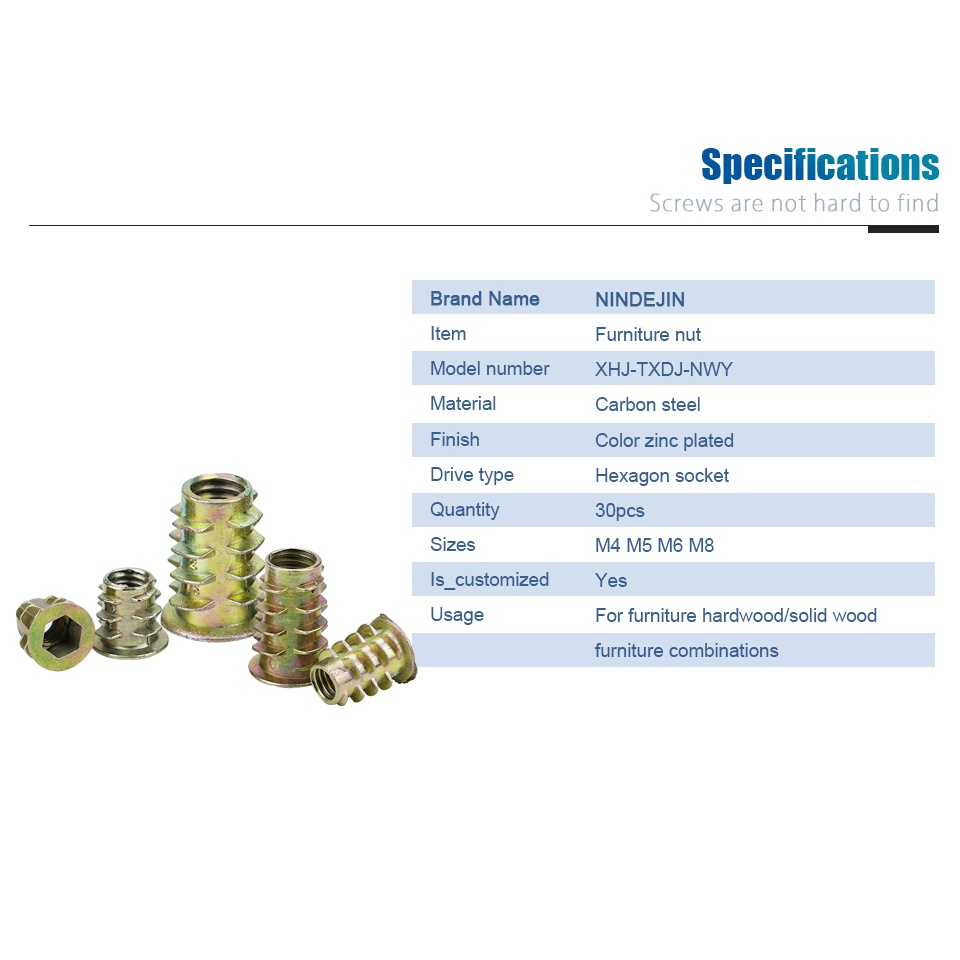 Specifications
Screws are not hard to find

| Brand Name | NINDEJIN |
|---|---|
| Item | Furniture nut |
| Model number | XHJ-TXDJ-NWY |
| Material | Carbon steel |
| Finish | Color zinc plated |
| Drive type | Hexagon socket |
| Quantity | 30pcs |
| Sizes | M4 M5 M6 M8 |
| Is_customized | Yes |
| Usage | For furniture hardwood/solid wood |
|  | furniture combinations |